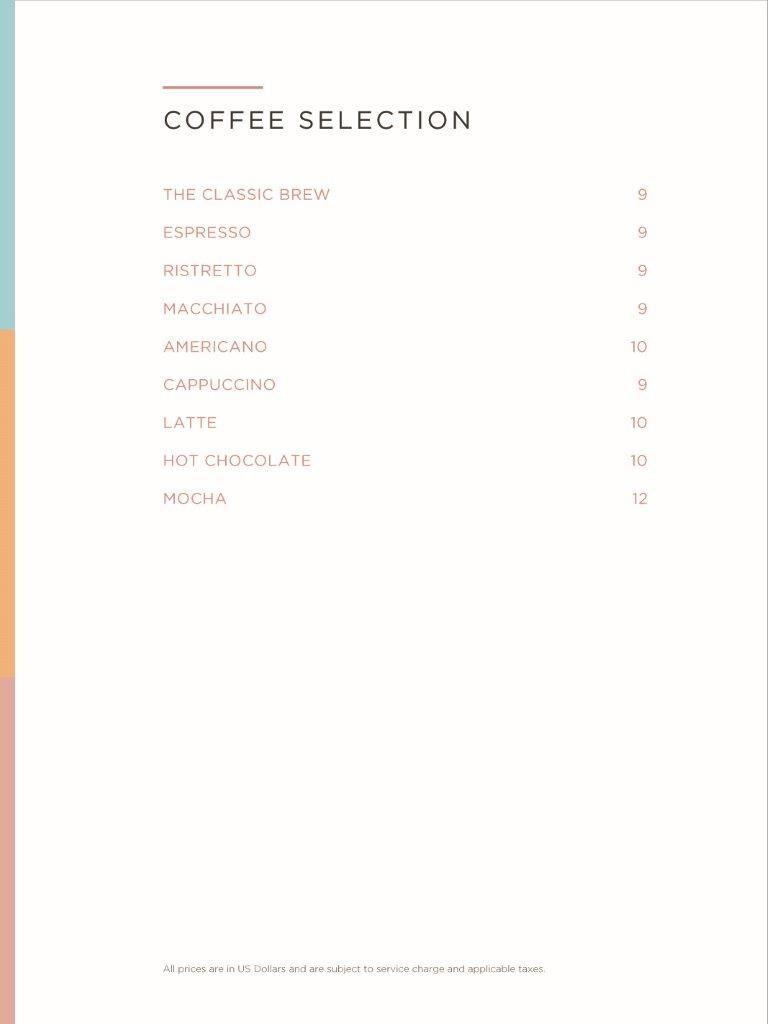 COFFEE SELECTION

THE CLASSIC BREW 9
ESPRESSO 9
RISTRETTO 9
MACCHIATO 9
AMERICANO 10
CAPPUCCINO 9
LATTE 10
HOT CHOCOLATE 10
MOCHA 12

All prices are in US Dollars and are subject to service charge and applicable taxes.